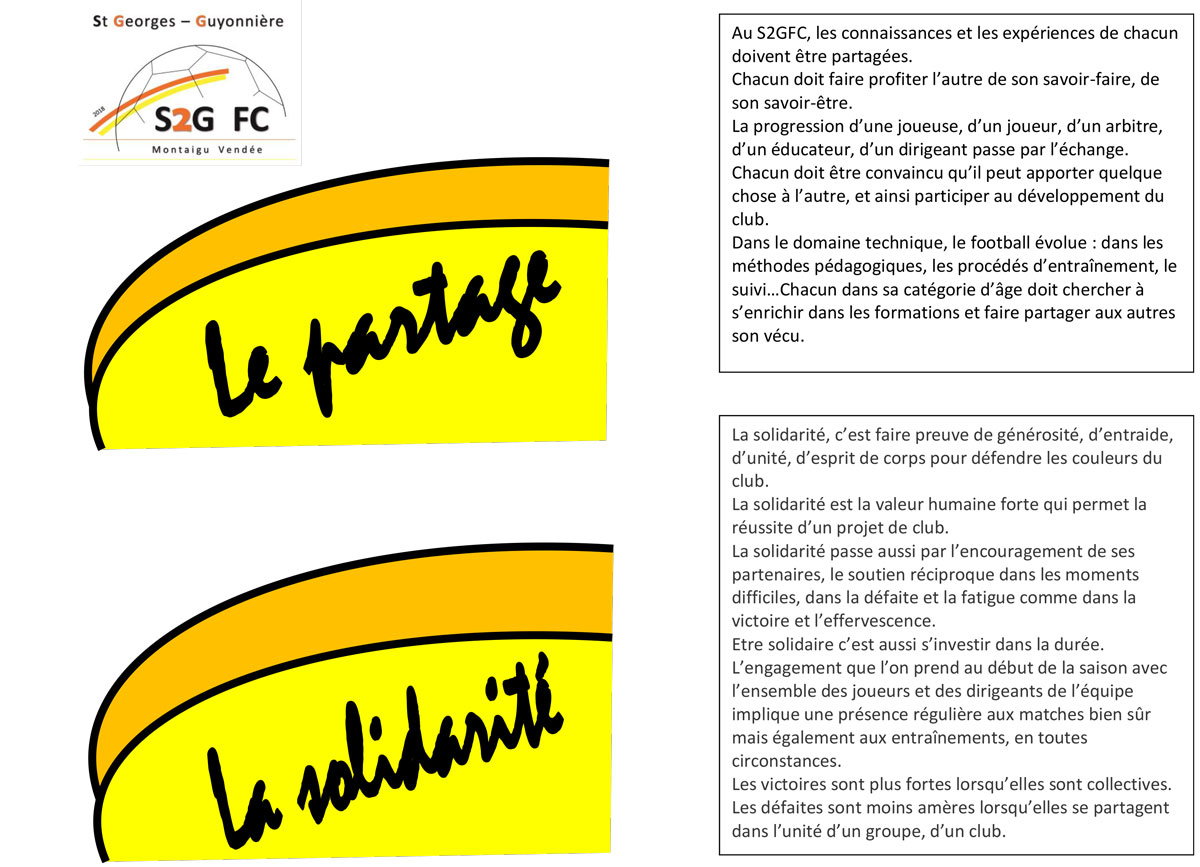 St Georges – Guyonnière

2018

S2G FC

Montaigu Vendée

Le partage

Au S2GFC, les connaissances et les expériences de chacun doivent être partagées.
Chacun doit faire profiter l'autre de son savoir-faire, de son savoir-être.
La progression d'une joueuse, d'un joueur, d'un arbitre, d'un éducateur, d'un dirigeant passe par l'échange.
Chacun doit être convaincu qu'il peut apporter quelque chose à l'autre, et ainsi participer au développement du club.
Dans le domaine technique, le football évolue : dans les méthodes pédagogiques, les procédés d'entraînement, le suivi…Chacun dans sa catégorie d'âge doit chercher à s'enrichir dans les formations et faire partager aux autres son vécu.

La solidarité

La solidarité, c'est faire preuve de générosité, d'entraide, d'unité, d'esprit de corps pour défendre les couleurs du club.
La solidarité est la valeur humaine forte qui permet la réussite d'un projet de club.
La solidarité passe aussi par l'encouragement de ses partenaires, le soutien réciproque dans les moments difficiles, dans la défaite et la fatigue comme dans la victoire et l'effervescence.
Etre solidaire c'est aussi s'investir dans la durée.
L'engagement que l'on prend au début de la saison avec l'ensemble des joueurs et des dirigeants de l'équipe implique une présence régulière aux matches bien sûr mais également aux entraînements, en toutes circonstances.
Les victoires sont plus fortes lorsqu'elles sont collectives.
Les défaites sont moins amères lorsqu'elles se partagent dans l'unité d'un groupe, d'un club.